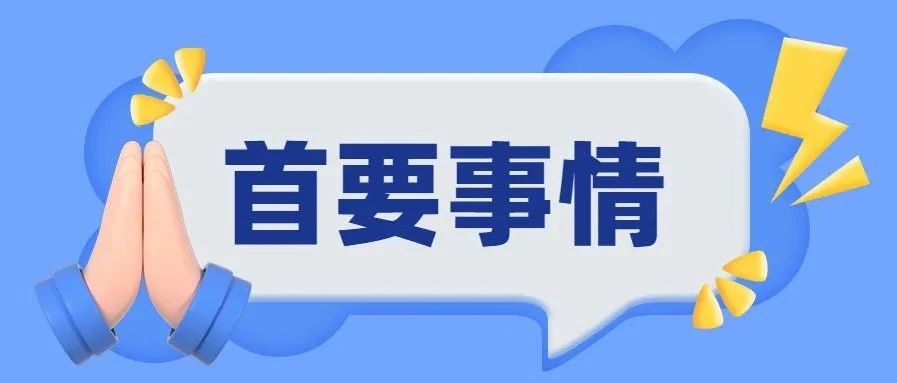 首要事情